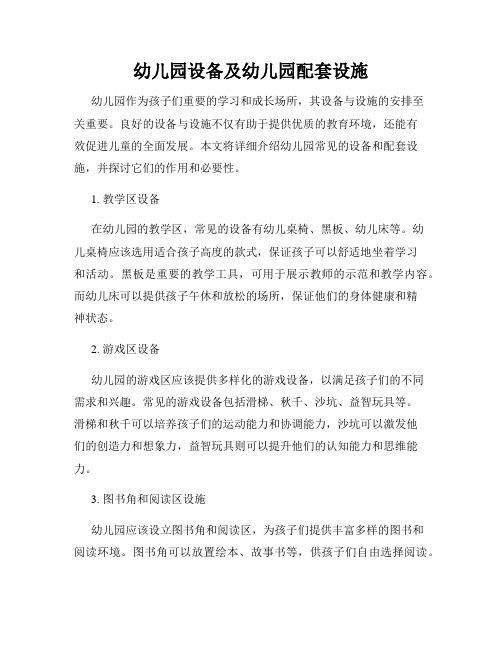 幼儿园设备及幼儿园配套设施

幼儿园作为孩子们重要的学习和成长场所，其设备与设施的安排至关重要。良好的设备与设施不仅有助于提供优质的教育环境，还能有效促进儿童的全面发展。本文将详细介绍幼儿园常见的设备和配套设施，并探讨它们的作用和必要性。

1. 教学区设备

在幼儿园的教学区，常见的设备有幼儿桌椅、黑板、幼儿床等。幼儿桌椅应该选用适合孩子高度的款式，保证孩子可以舒适地坐着学习和活动。黑板是重要的教学工具，可用于展示教师的示范和教学内容。而幼儿床可以提供孩子午休和放松的场所，保证他们的身体健康和精神状态。

2. 游戏区设备

幼儿园的游戏区应该提供多样化的游戏设备，以满足孩子们的不同需求和兴趣。常见的游戏设备包括滑梯、秋千、沙坑、益智玩具等。滑梯和秋千可以培养孩子们的运动能力和协调能力，沙坑可以激发他们的创造力和想象力，益智玩具则可以提升他们的认知能力和思维能力。

3. 图书角和阅读区设施

幼儿园应该设立图书角和阅读区，为孩子们提供丰富多样的图书和阅读环境。图书角可以放置绘本、故事书等，供孩子们自由选择阅读。